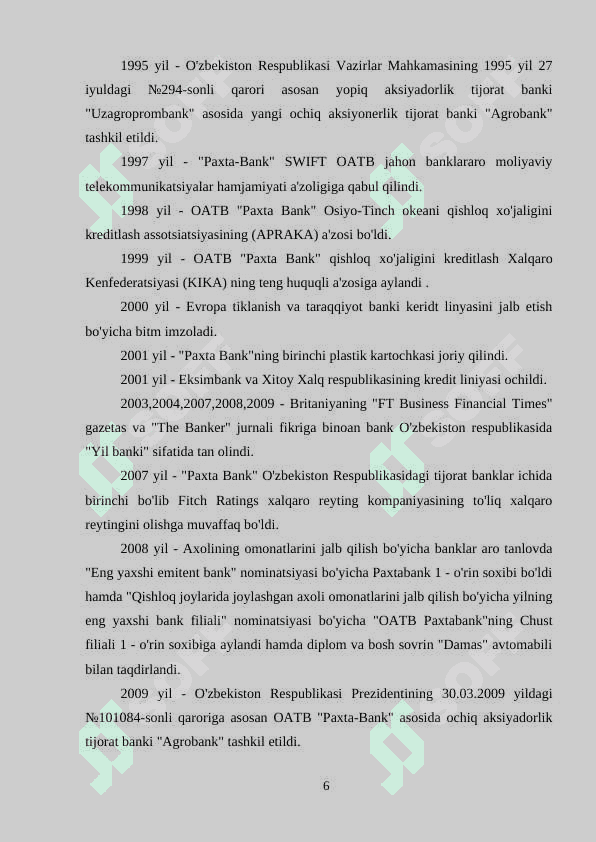 1995 yil - O'zbekiston Respublikasi Vazirlar Mahkamasining 1995 yil 27 iyuldagi №294-sonli qarori asosan yopiq aksiyadorlik tijorat banki "Uzagroprombank" asosida yangi ochiq aksiyonerlik tijorat banki "Agrobank" tashkil etildi.

1997 yil - "Paxta-Bank" SWIFT OATB jahon banklararo moliyaviy telekommunikatsiyalar hamjamiyati a'zoligiga qabul qilindi.

1998 yil - OATB "Paxta Bank" Osiyo-Tinch okeani qishloq xo'jaligini kreditlash assotsiatsiyasining (APRAKA) a'zosi bo'ldi.

1999 yil - OATB "Paxta Bank" qishloq xo'jaligini kreditlash Xalqaro Kenfederatsiyasi (KIKA) ning teng huquqli a'zosiga aylandi .

2000 yil - Evropa tiklanish va taraqqiyot banki keridt linyasini jalb etish bo'yicha bitm imzoladi.

2001 yil - "Paxta Bank"ning birinchi plastik kartochkasi joriy qilindi.

2001 yil - Eksimbank va Xitoy Xalq respublikasining kredit liniyasi ochildi.

2003,2004,2007,2008,2009 - Britaniyaning "FT Business Financial Times" gazetas va "The Banker" jurnali fikriga binoan bank O'zbekiston respublikasida "Yil banki" sifatida tan olindi.

2007 yil - "Paxta Bank" O'zbekiston Respublikasidagi tijorat banklar ichida birinchi bo'lib Fitch Ratings xalqaro reyting kompaniyasining to'liq xalqaro reytingini olishga muvaffaq bo'ldi.

2008 yil - Axolining omonatlarini jalb qilish bo'yicha banklar aro tanlovda "Eng yaxshi emitent bank" nominatsiyasi bo'yicha Paxtabank 1 - o'rin soxibi bo'ldi hamda "Qishloq joylarida joylashgan axoli omonatlarini jalb qilish bo'yicha yilning eng yaxshi bank filiali" nominatsiyasi bo'yicha "OATB Paxtabank"ning Chust filiali 1 - o'rin soxibiga aylandi hamda diplom va bosh sovrin "Damas" avtomabili bilan taqdirlandi.

2009 yil - O'zbekiston Respublikasi Prezidentining 30.03.2009 yildagi №101084-sonli qaroriga asosan OATB "Paxta-Bank" asosida ochiq aksiyadorlik tijorat banki "Agrobank" tashkil etildi.

6